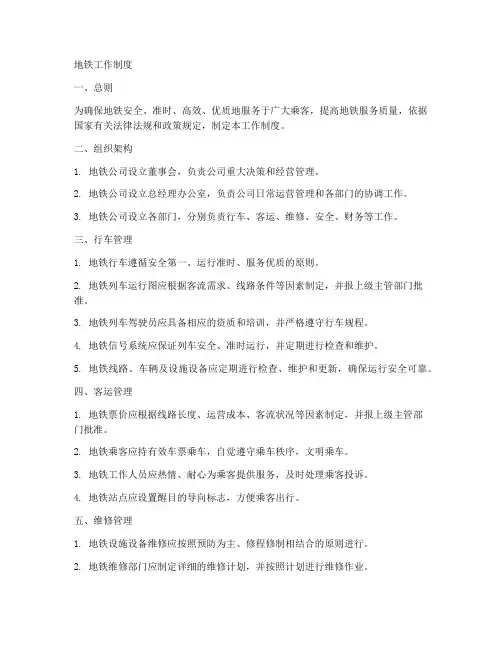 地铁工作制度

一、总则

为确保地铁安全、准时、高效、优质地服务于广大乘客，提高地铁服务质量，依据国家有关法律法规和政策规定，制定本工作制度。

二、组织架构

1. 地铁公司设立董事会，负责公司重大决策和经营管理。

2. 地铁公司设立总经理办公室，负责公司日常运营管理和各部门的协调工作。

3. 地铁公司设立各部门，分别负责行车、客运、维修、安全、财务等工作。

三、行车管理

1. 地铁行车遵循安全第一、运行准时、服务优质的原则。

2. 地铁列车运行图应根据客流需求、线路条件等因素制定，并报上级主管部门批准。

3. 地铁列车驾驶员应具备相应的资质和培训，并严格遵守行车规程。

4. 地铁信号系统应保证列车安全、准时运行，并定期进行检查和维护。

5. 地铁线路、车辆及设施设备应定期进行检查、维护和更新，确保运行安全可靠。

四、客运管理

1. 地铁票价应根据线路长度、运营成本、客流状况等因素制定，并报上级主管部门批准。

2. 地铁乘客应持有效车票乘车，自觉遵守乘车秩序，文明乘车。

3. 地铁工作人员应热情、耐心为乘客提供服务，及时处理乘客投诉。

4. 地铁站点应设置醒目的导向标志，方便乘客出行。

五、维修管理

1. 地铁设施设备维修应按照预防为主、修程修制相结合的原则进行。

2. 地铁维修部门应制定详细的维修计划，并按照计划进行维修作业。